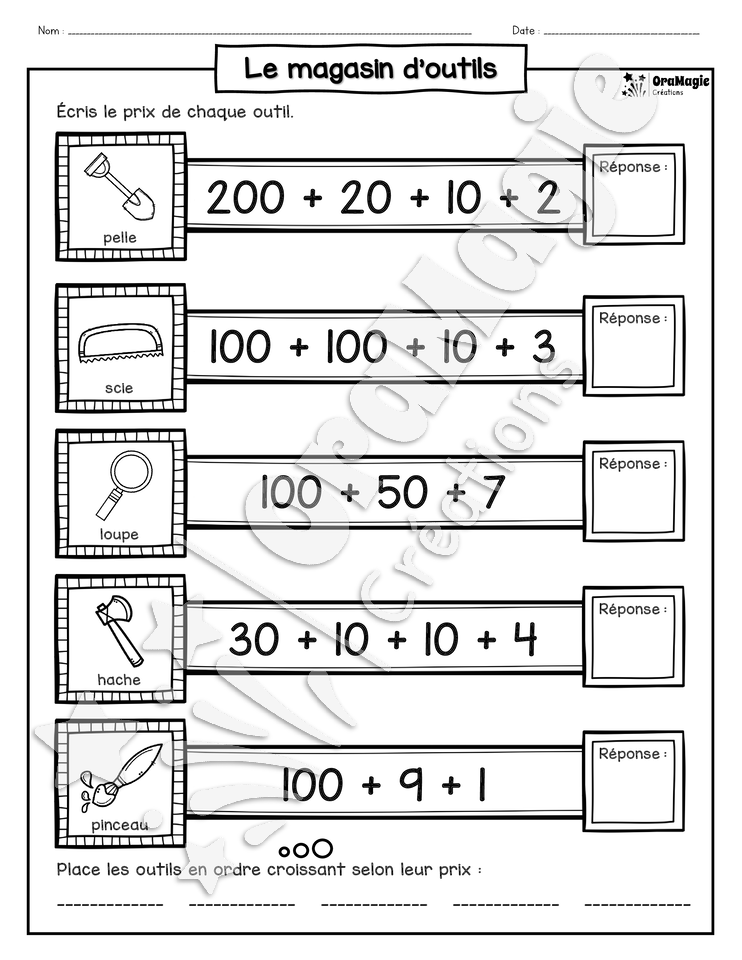 Nom : ____ Date : ____

Le magasin d'outils

OraMagie Créations

Écris le prix de chaque outil.

pelle

$200 + 20 + 10 + 2$

Réponse :

scie

$100 + 100 + 10 + 3$

Réponse :

loupe

$100 + 50 + 7$

Réponse :

hache

$30 + 10 + 10 + 4$

Réponse :

pinceau

$100 + 9 + 1$

Réponse :

Place les outils en ordre croissant selon leur prix :

____ ____ ____ ____ ____

OraMagie Créations